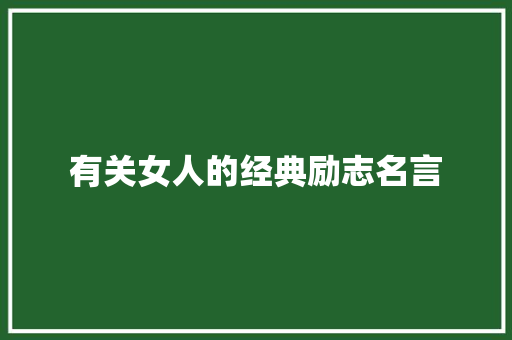 有关女人的经典励志名言